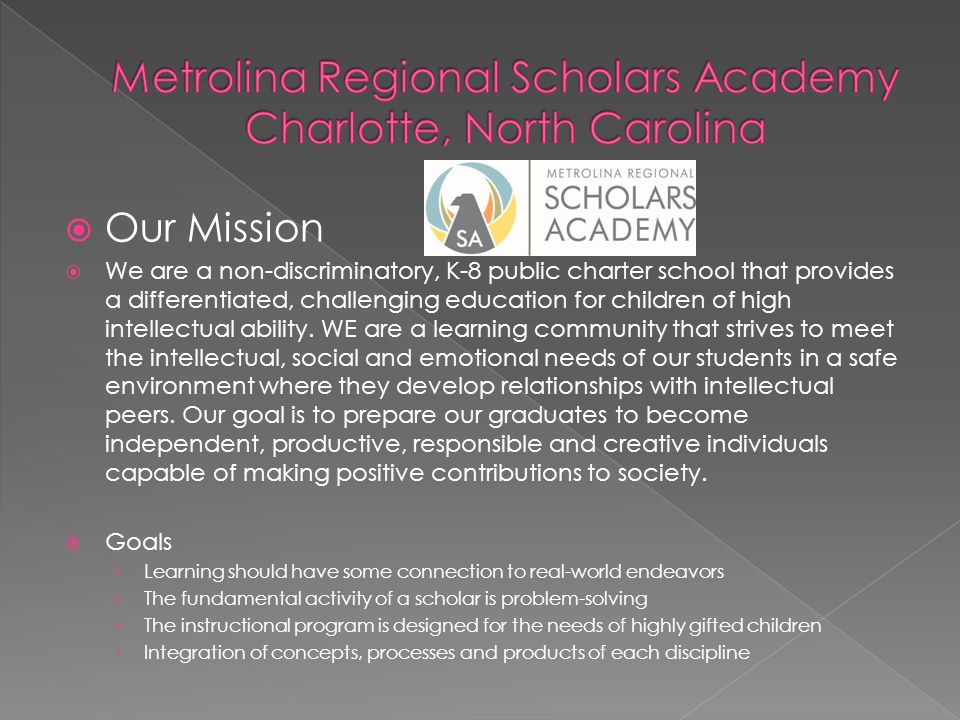 Metrolina Regional Scholars Academy Charlotte, North Carolina

SA

METROLINA REGIONAL SCHOLARS ACADEMY

Our Mission

We are a non-discriminatory, K-8 public charter school that provides a differentiated, challenging education for children of high intellectual ability. WE are a learning community that strives to meet the intellectual, social and emotional needs of our students in a safe environment where they develop relationships with intellectual peers. Our goal is to prepare our graduates to become independent, productive, responsible and creative individuals capable of making positive contributions to society.

Goals

Learning should have some connection to real-world endeavors

The fundamental activity of a scholar is problem-solving

The instructional program is designed for the needs of highly gifted children

Integration of concepts, processes and products of each discipline